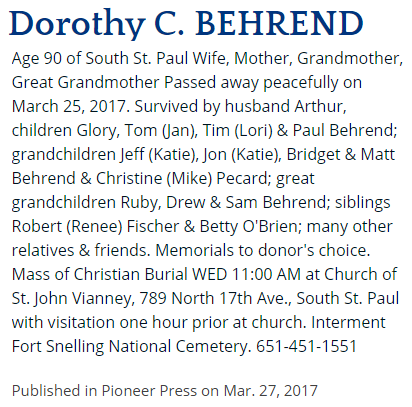 Dorothy C. BEHREND

Age 90 of South St. Paul Wife, Mother, Grandmother, Great Grandmother Passed away peacefully on March 25, 2017. Survived by husband Arthur, children Glory, Tom (Jan), Tim (Lori) & Paul Behrend; grandchildren Jeff (Katie), Jon (Katie), Bridget & Matt Behrend & Christine (Mike) Pecard; great grandchildren Ruby, Drew & Sam Behrend; siblings Robert (Renee) Fischer & Betty O'Brien; many other relatives & friends. Memorials to donor's choice. Mass of Christian Burial WED 11:00 AM at Church of St. John Vianney, 789 North 17th Ave., South St. Paul with visitation one hour prior at church. Interment Fort Snelling National Cemetery. 651-451-1551

Published in Pioneer Press on Mar. 27, 2017